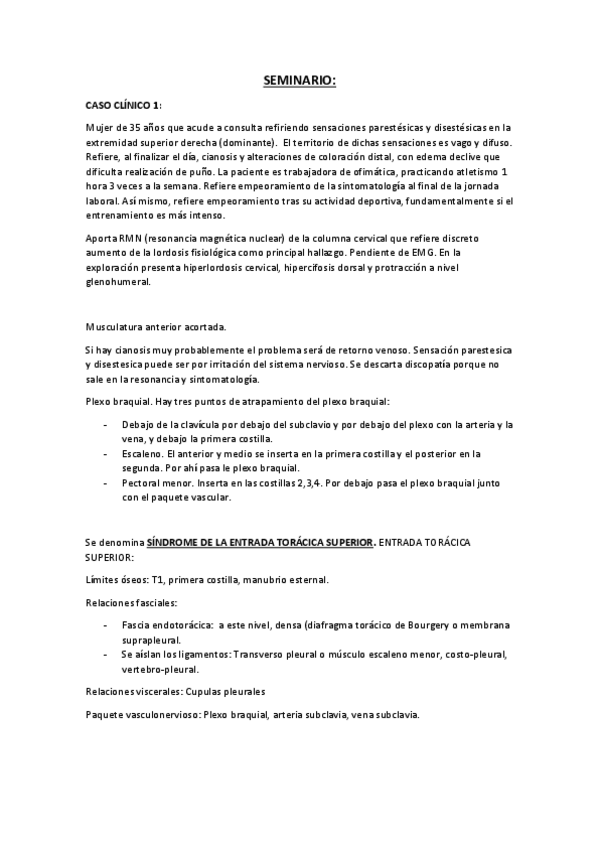 SEMINARIO:

CASO CLÍNICO 1:

Mujer de 35 años que acude a consulta refiriendo sensaciones parestésicas y disestésicas en la extremidad superior derecha (dominante). El territorio de dichas sensaciones es vago y difuso. Refiere, al finalizar el día, cianosis y alteraciones de coloración distal, con edema declive que dificulta realización de puño. La paciente es trabajadora de ofimática, practicando atletismo 1 hora 3 veces a la semana. Refiere empeoramiento de la sintomatología al final de la jornada laboral. Así mismo, refiere empeoramiento tras su actividad deportiva, fundamentalmente si el entrenamiento es más intenso.

Aporta RMN (resonancia magnética nuclear) de la columna cervical que refiere discreto aumento de la lordosis fisiológica como principal hallazgo. Pendiente de EMG. En la exploración presenta hiperlordosis cervical, hipercifosis dorsal y protracción a nivel glenohumeral.

Musculatura anterior acortada.

Si hay cianosis muy probablemente el problema será de retorno venoso. Sensación parestesica y disestesica puede ser por irritación del sistema nervioso. Se descarta discopatía porque no sale en la resonancia y sintomatología.

Plexo braquial. Hay tres puntos de atrapamiento del plexo braquial:

- Debajo de la clavícula por debajo del subclavio y por debajo del plexo con la arteria y la vena, y debajo la primera costilla.
- Escaleno. El anterior y medio se inserta en la primera costilla y el posterior en la segunda. Por ahí pasa le plexo braquial.
- Pectoral menor. Inserta en las costillas 2,3,4. Por debajo pasa el plexo braquial junto con el paquete vascular.

Se denomina SÍNDROME DE LA ENTRADA TORÁCICA SUPERIOR. ENTRADA TORÁCICA SUPERIOR:

Límites óseos: T1, primera costilla, manubrio esternal.

Relaciones fasciales:

- Fascia endotorácica: a este nivel, densa (diafragma torácico de Bourgery o membrana suprapleural.
- Se aíslan los ligamentos: Transverso pleural o músculo escaleno menor, costo-pleural, vertebro-pleural.

Relaciones viscerales: Cupulas pleurales

Paquete vasculonervioso: Plexo braquial, arteria subclavia, vena subclavia.